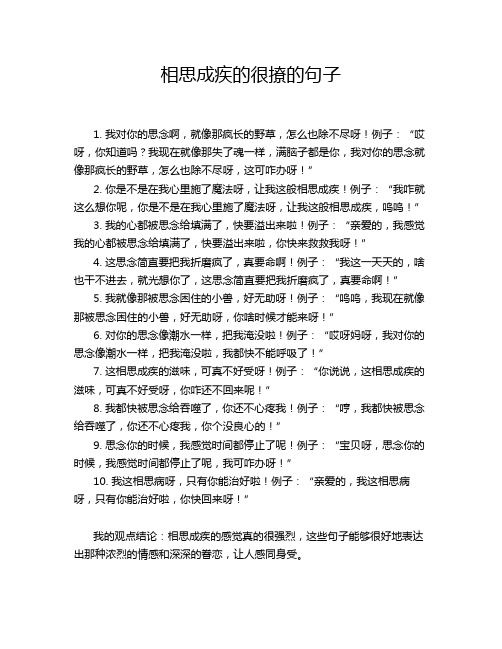 相思成疾的很撩的句子

1. 我对你的思念啊，就像那疯长的野草，怎么也除不尽呀！例子：“哎呀，你知道吗？我现在就像那失了魂一样，满脑子都是你，我对你的思念就像那疯长的野草，怎么也除不尽呀，这可咋办呀！”

2. 你是不是在我心里施了魔法呀，让我这般相思成疾！例子：“我咋就这么想你呢，你是不是在我心里施了魔法呀，让我这般相思成疾，呜呜！”

3. 我的心都被思念给填满了，快要溢出来啦！例子：“亲爱的，我感觉我的心都被思念给填满了，快要溢出来啦，你快来救救我呀！”

4. 这思念简直要把我折磨疯了，真要命啊！例子：“我这一天天的，啥也干不进去，就光想你了，这思念简直要把我折磨疯了，真要命啊！”

5. 我就像那被思念困住的小兽，好无助呀！例子：“呜呜，我现在就像那被思念困住的小兽，好无助呀，你啥时候才能来呀！”

6. 对你的思念像潮水一样，把我淹没啦！例子：“哎呀妈呀，我对你的思念像潮水一样，把我淹没啦，我都快不能呼吸了！”

7. 这相思成疾的滋味，可真不好受呀！例子：“你说说，这相思成疾的滋味，可真不好受呀，你咋还不回来呢！”

8. 我都快被思念给吞噬了，你还不心疼我！例子：“哼，我都快被思念给吞噬了，你还不心疼我，你个没良心的！”

9. 思念你的时候，我感觉时间都停止了呢！例子：“宝贝呀，思念你的时候，我感觉时间都停止了呢，我可咋办呀！”

10. 我这相思病呀，只有你能治好啦！例子：“亲爱的，我这相思病呀，只有你能治好啦，你快回来呀！”

我的观点结论：相思成疾的感觉真的很强烈，这些句子能够很好地表达出那种浓烈的情感和深深的眷恋，让人感同身受。